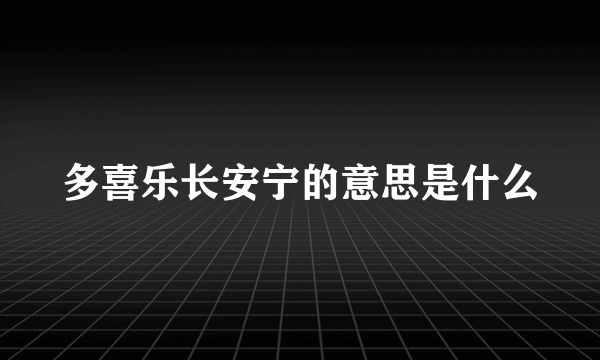 多喜乐长安宁的意思是什么